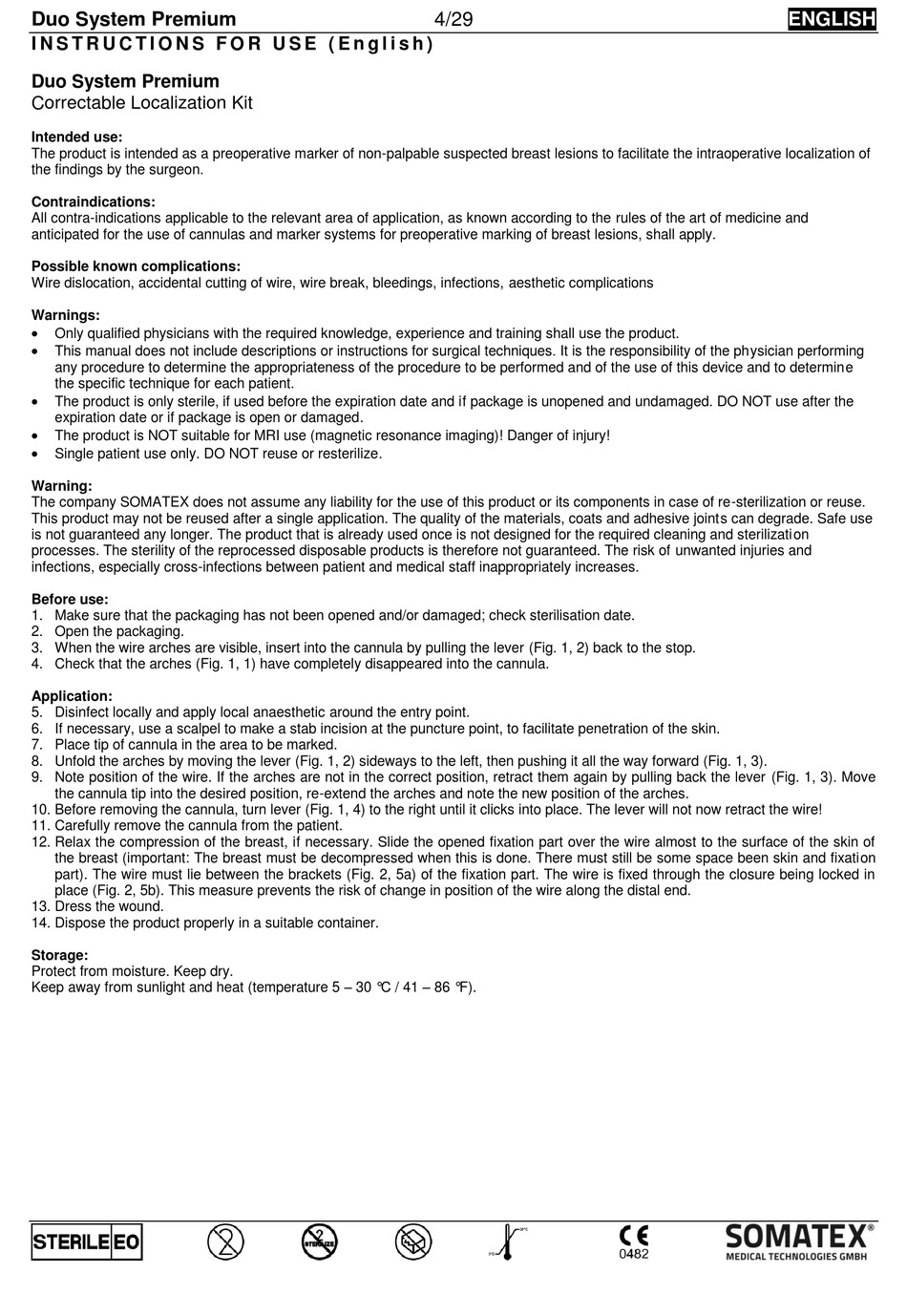 Duo System Premium 4/29 ENGLISH
INSTRUCTIONS FOR USE (English)

Duo System Premium
Correctable Localization Kit

Intended use:
The product is intended as a preoperative marker of non-palpable suspected breast lesions to facilitate the intraoperative localization of the findings by the surgeon.

Contraindications:
All contra-indications applicable to the relevant area of application, as known according to the rules of the art of medicine and anticipated for the use of cannulas and marker systems for preoperative marking of breast lesions, shall apply.

Possible known complications:
Wire dislocation, accidental cutting of wire, wire break, bleedings, infections, aesthetic complications

Warnings:
• Only qualified physicians with the required knowledge, experience and training shall use the product.
• This manual does not include descriptions or instructions for surgical techniques. It is the responsibility of the physician performing any procedure to determine the appropriateness of the procedure to be performed and of the use of this device and to determine the specific technique for each patient.
• The product is only sterile, if used before the expiration date and if package is unopened and undamaged. DO NOT use after the expiration date or if package is open or damaged.
• The product is NOT suitable for MRI use (magnetic resonance imaging)! Danger of injury!
• Single patient use only. DO NOT reuse or resterilize.

Warning:
The company SOMATEX does not assume any liability for the use of this product or its components in case of re-sterilization or reuse. This product may not be reused after a single application. The quality of the materials, coats and adhesive joints can degrade. Safe use is not guaranteed any longer. The product that is already used once is not designed for the required cleaning and sterilization processes. The sterility of the reprocessed disposable products is therefore not guaranteed. The risk of unwanted injuries and infections, especially cross-infections between patient and medical staff inappropriately increases.

Before use:
1. Make sure that the packaging has not been opened and/or damaged; check sterilisation date.
2. Open the packaging.
3. When the wire arches are visible, insert into the cannula by pulling the lever (Fig. 1, 2) back to the stop.
4. Check that the arches (Fig. 1, 1) have completely disappeared into the cannula.

Application:
5. Disinfect locally and apply local anaesthetic around the entry point.
6. If necessary, use a scalpel to make a stab incision at the puncture point, to facilitate penetration of the skin.
7. Place tip of cannula in the area to be marked.
8. Unfold the arches by moving the lever (Fig. 1, 2) sideways to the left, then pushing it all the way forward (Fig. 1, 3).
9. Note position of the wire. If the arches are not in the correct position, retract them again by pulling back the lever (Fig. 1, 3). Move the cannula tip into the desired position, re-extend the arches and note the new position of the arches.
10. Before removing the cannula, turn lever (Fig. 1, 4) to the right until it clicks into place. The lever will not now retract the wire!
11. Carefully remove the cannula from the patient.
12. Relax the compression of the breast, if necessary. Slide the opened fixation part over the wire almost to the surface of the skin of the breast (important: The breast must be decompressed when this is done. There must still be some space been skin and fixation part). The wire must lie between the brackets (Fig. 2, 5a) of the fixation part. The wire is fixed through the closure being locked in place (Fig. 2, 5b). This measure prevents the risk of change in position of the wire along the distal end.
13. Dress the wound.
14. Dispose the product properly in a suitable container.

Storage:
Protect from moisture. Keep dry.
Keep away from sunlight and heat (temperature 5 – 30 °C / 41 – 86 °F).

STERILE EO
STERILIZE
0482
SOMATEX®
MEDICAL TECHNOLOGIES GMBH